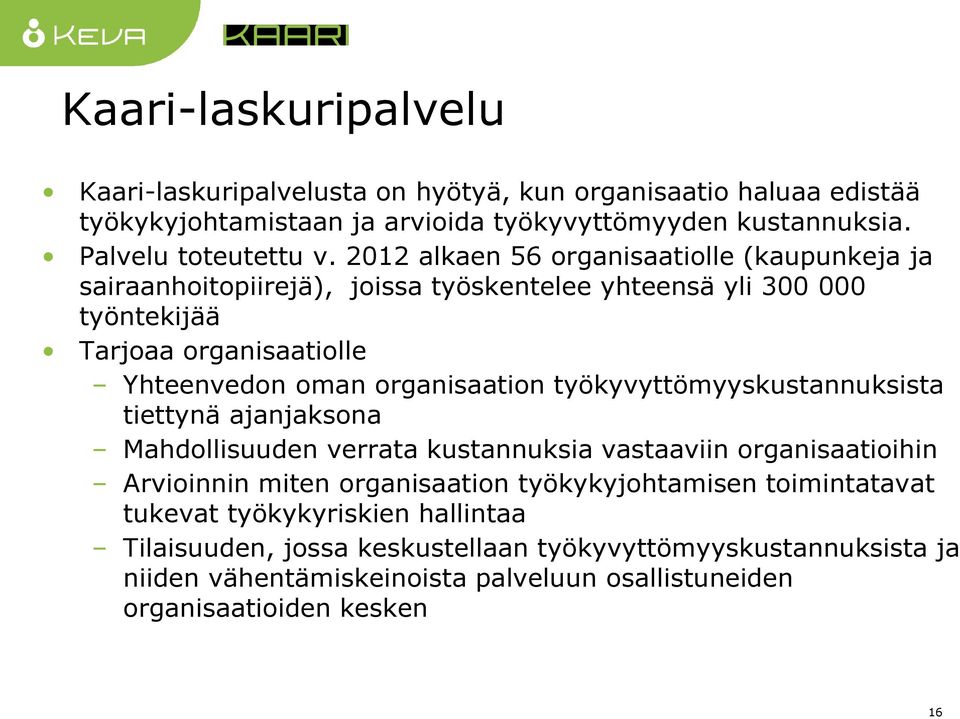 KEVA KAARI

Kaari-laskuripalvelu

• Kaari-laskuripalvelusta on hyötyä, kun organisaatio haluaa edistää työkykyjohtamistaan ja arvioida työkyvyttömyyden kustannuksia.
• Palvelu toteutettu v. 2012 alkaen 56 organisaatiolle (kaupunkeja ja sairaanhoitopiirejä), joissa työskentelee yhteensä yli 300 000 työntekijää
• Tarjoaa organisaatiolle
– Yhteenvedon oman organisaation työkyvyttömyyskustannuksista tiettynä ajanjaksona
– Mahdollisuuden verrata kustannuksia vastaaviin organisaatioihin
– Arvioinnin miten organisaation työkykyjohtamisen toimintatavat tukevat työkykyriskien hallintaa
– Tilaisuuden, jossa keskustellaan työkyvyttömyyskustannuksista ja niiden vähentämiskeinoista palveluun osallistuneiden organisaatioiden kesken

16